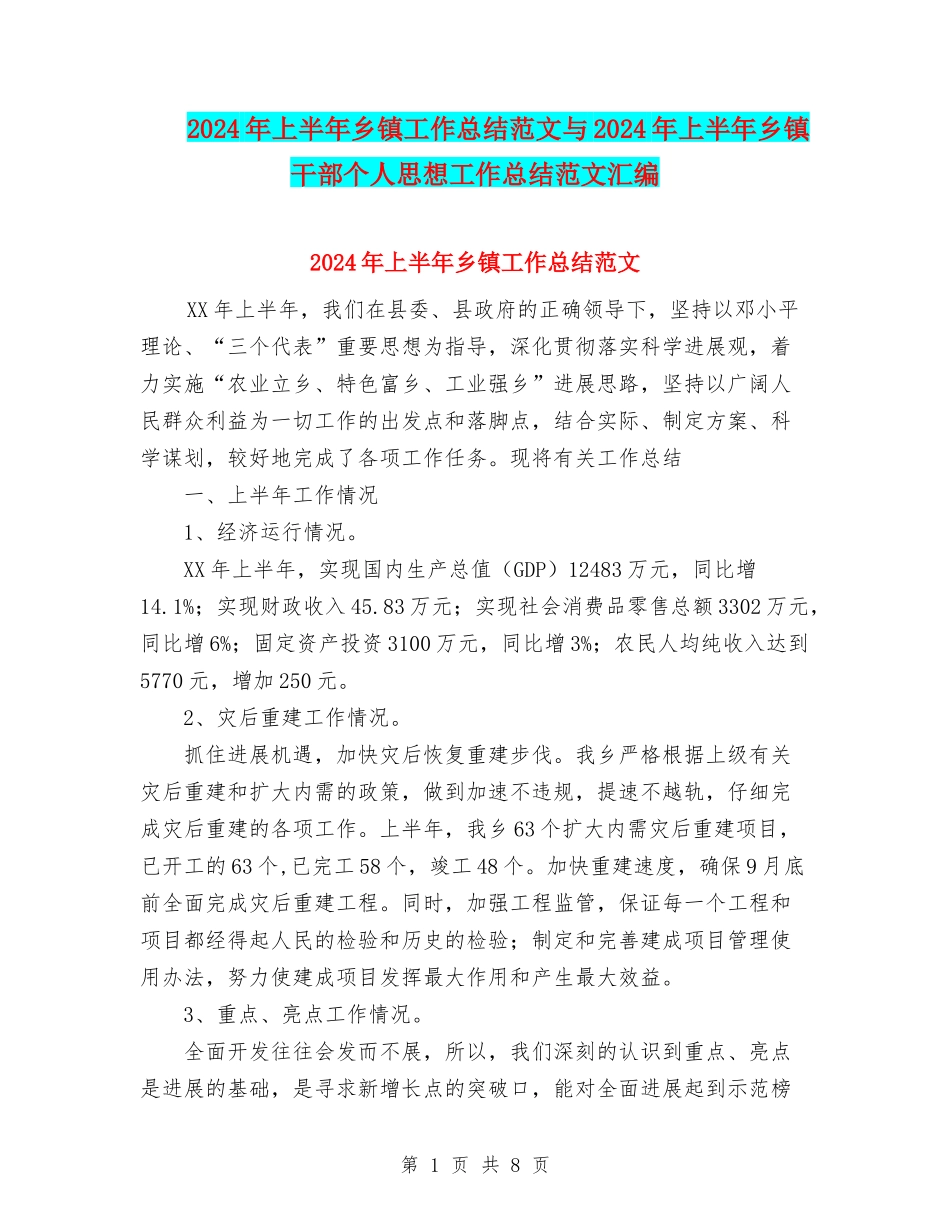 2024年上半年乡镇工作总结范文与2024年上半年乡镇干部个人思想工作总结范文汇编

2024年上半年乡镇工作总结范文

XX年上半年，我们在县委、县政府的正确领导下，坚持以邓小平理论、“三个代表”重要思想为指导，深化贯彻落实科学进展观，着力实施“农业立乡、特色富乡、工业强乡”进展思路，坚持以广阔人民群众利益为一切工作的出发点和落脚点，结合实际、制定方案、科学谋划，较好地完成了各项工作任务。现将有关工作总结

一、上半年工作情况

1、经济运行情况。

XX年上半年，实现国内生产总值（GDP）12483万元，同比增14.1%；实现财政收入45.83万元；实现社会消费品零售总额3302万元，同比增6%；固定资产投资3100万元，同比增3%；农民人均纯收入达到5770元，增加250元。

2、灾后重建工作情况。

抓住进展机遇，加快灾后恢复重建步伐。我乡严格根据上级有关灾后重建和扩大内需的政策，做到加速不违规，提速不越轨，仔细完成灾后重建的各项工作。上半年，我乡63个扩大内需灾后重建项目，已开工的63个，已完工58个，竣工48个。加快重建速度，确保9月底前全面完成灾后重建工程。同时，加强工程监管，保证每一个工程和项目都经得起人民的检验和历史的检验；制定和完善建成项目管理使用办法，努力使建成项目发挥最大作用和产生最大效益。

3、重点、亮点工作情况。

全面开发往往会发而不展，所以，我们深刻的认识到重点、亮点是进展的基础，是寻求新增长点的突破口，能对全面进展起到示范榜

第 1 页 共 8 页